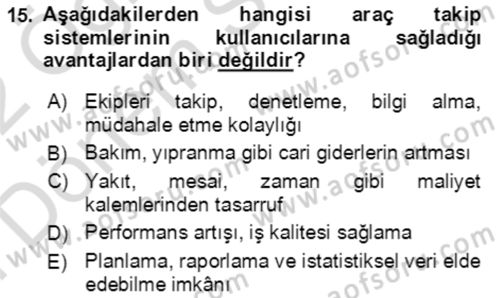 15. Aşağıdakilerden hangisi araç takip sistemlerinin kullanıcılarına sağladığı avantajlardan biri değildir?

A) Ekipleri takip, denetleme, bilgi alma, müdahale etme kolaylığı
B) Bakım, yıpranma gibi cari giderlerin artması
C) Yakıt, mesai, zaman gibi maliyet kalemlerinden tasarruf
D) Performans artışı, iş kalitesi sağlama
E) Planlama, raporlama ve istatistiksel veri elde edebilme imkânı

www.aofsoru.com